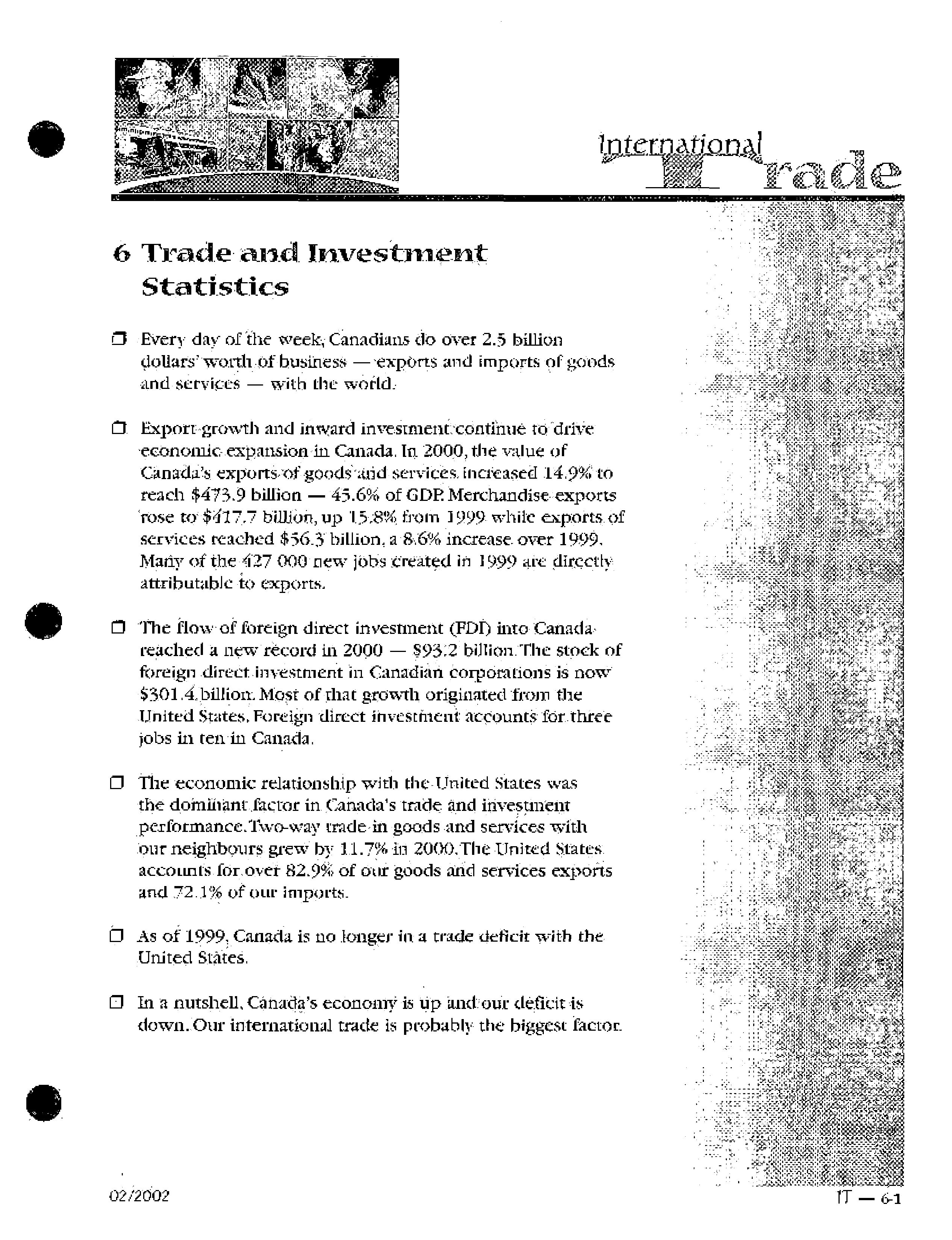 International Trade

6 Trade and Investment Statistics

❒ Every day of the week, Canadians do over 2.5 billion dollars' worth of business — exports and imports of goods and services — with the world.

❒ Export growth and inward investment continue to drive economic expansion in Canada. In 2000, the value of Canada's exports of goods and services increased 14.9% to reach \$473.9 billion — 45.6% of GDP. Merchandise exports rose to \$417.7 billion, up 15.8% from 1999 while exports of services reached \$56.3 billion, a 8.6% increase over 1999. Many of the 427 000 new jobs created in 1999 are directly attributable to exports.

❒ The flow of foreign direct investment (FDI) into Canada reached a new record in 2000 — \$93.2 billion. The stock of foreign direct investment in Canadian corporations is now \$301.4 billion. Most of that growth originated from the United States. Foreign direct investment accounts for three jobs in ten in Canada.

❒ The economic relationship with the United States was the dominant factor in Canada's trade and investment performance. Two-way trade in goods and services with our neighbours grew by 11.7% in 2000. The United States accounts for over 82.9% of our goods and services exports and 72.1% of our imports.

❒ As of 1999, Canada is no longer in a trade deficit with the United States.

❒ In a nutshell, Canada's economy is up and our deficit is down. Our international trade is probably the biggest factor.

02/2002

IT — 6-1